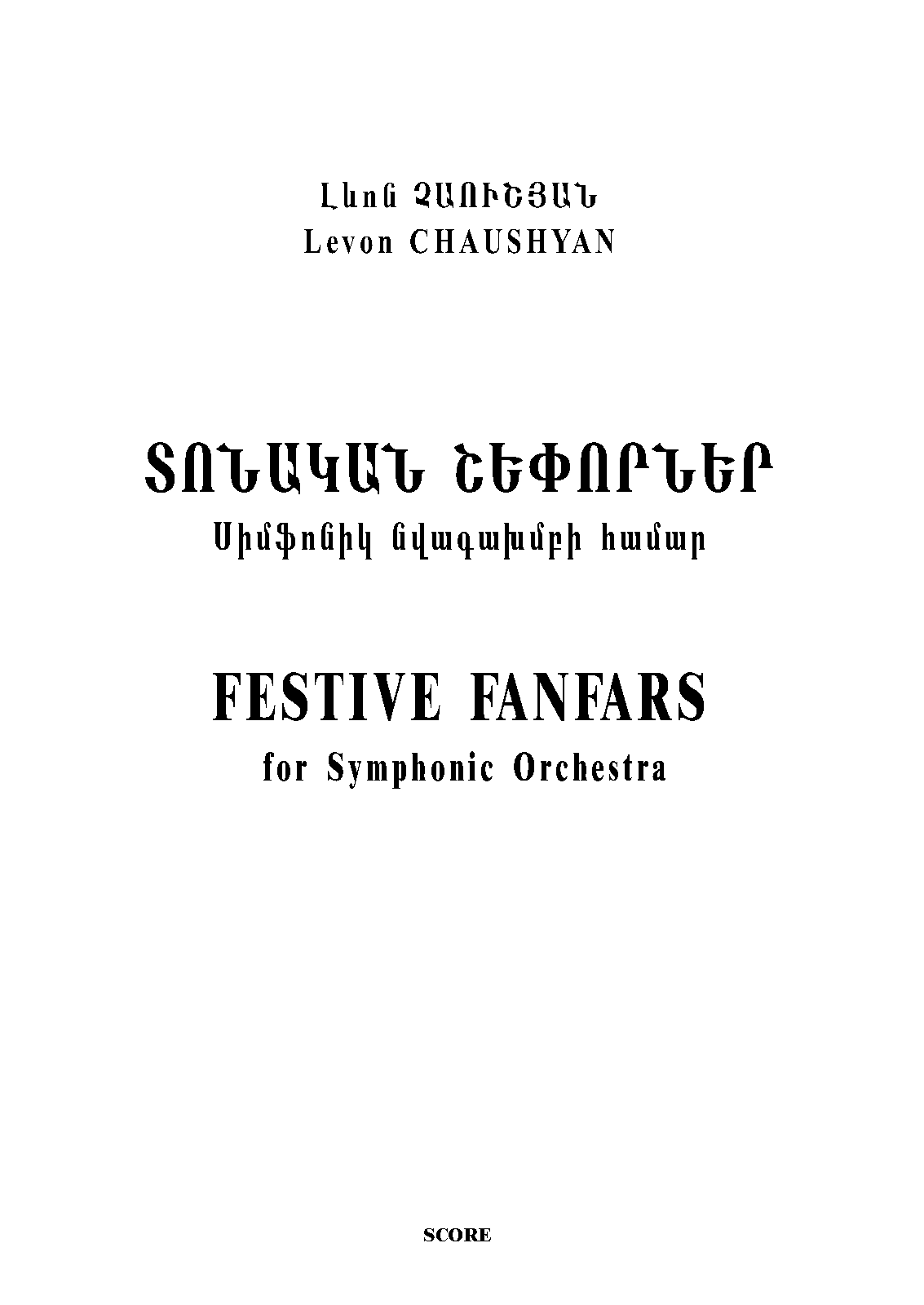 Լևոն ՉԱՈՒՇՅԱՆ
Levon CHAUSHYAN

ՏՈՆԱԿԱՆ ՇԵՓՈՐՆԵՐ
Սիմֆոնիկ նվագախմբի համար

FESTIVE FANFARS
for Symphonic Orchestra

SCORE